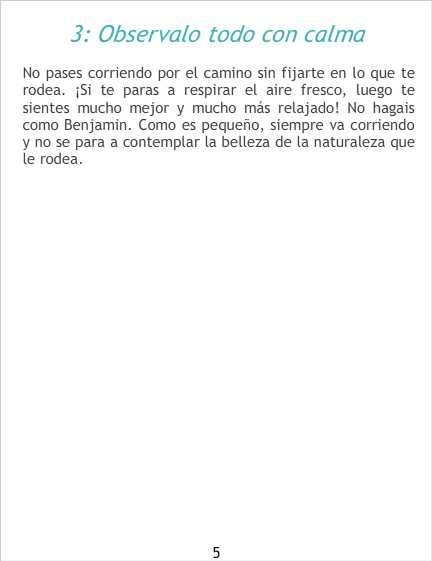 3: Observalo todo con calma

No pases corriendo por el camino sin fijarte en lo que te rodea. ¡Si te paras a respirar el aire fresco, luego te sientes mucho mejor y mucho más relajado! No hagais como Benjamin. Como es pequeño, siempre va corriendo y no se para a contemplar la belleza de la naturaleza que le rodea.

5